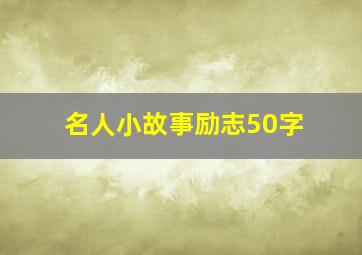 名人小故事励志50字